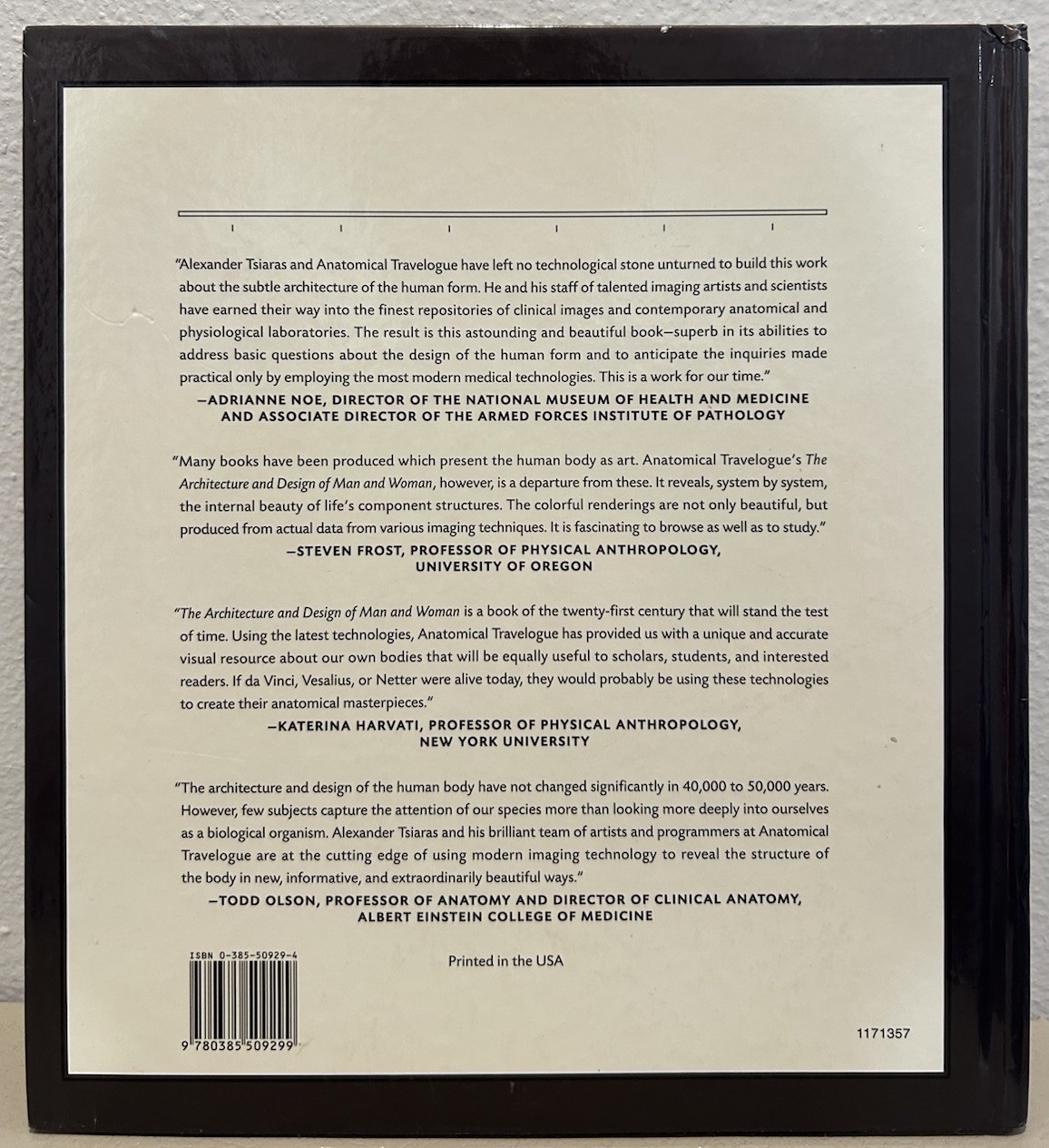 "Alexander Tsiaras and Anatomical Travelogue have left no technological stone unturned to build this work about the subtle architecture of the human form. He and his staff of talented imaging artists and scientists have earned their way into the finest repositories of clinical images and contemporary anatomical and physiological laboratories. The result is this astounding and beautiful book—superb in its abilities to address basic questions about the design of the human form and to anticipate the inquiries made practical only by employing the most modern medical technologies. This is a work for our time."

—ADRIANNE NOE, DIRECTOR OF THE NATIONAL MUSEUM OF HEALTH AND MEDICINE
AND ASSOCIATE DIRECTOR OF THE ARMED FORCES INSTITUTE OF PATHOLOGY

"Many books have been produced which present the human body as art. Anatomical Travelogue's The Architecture and Design of Man and Woman, however, is a departure from these. It reveals, system by system, the internal beauty of life's component structures. The colorful renderings are not only beautiful, but produced from actual data from various imaging techniques. It is fascinating to browse as well as to study."

—STEVEN FROST, PROFESSOR OF PHYSICAL ANTHROPOLOGY,
UNIVERSITY OF OREGON

"The Architecture and Design of Man and Woman is a book of the twenty-first century that will stand the test of time. Using the latest technologies, Anatomical Travelogue has provided us with a unique and accurate visual resource about our own bodies that will be equally useful to scholars, students, and interested readers. If da Vinci, Vesalius, or Netter were alive today, they would probably be using these technologies to create their anatomical masterpieces."

—KATERINA HARVATI, PROFESSOR OF PHYSICAL ANTHROPOLOGY,
NEW YORK UNIVERSITY

"The architecture and design of the human body have not changed significantly in 40,000 to 50,000 years. However, few subjects capture the attention of our species more than looking more deeply into ourselves as a biological organism. Alexander Tsiaras and his brilliant team of artists and programmers at Anatomical Travelogue are at the cutting edge of using modern imaging technology to reveal the structure of the body in new, informative, and extraordinarily beautiful ways."

—TODD OLSON, PROFESSOR OF ANATOMY AND DIRECTOR OF CLINICAL ANATOMY,
ALBERT EINSTEIN COLLEGE OF MEDICINE

ISBN 0-385-50929-4

9 780385 509299

Printed in the USA

1171357